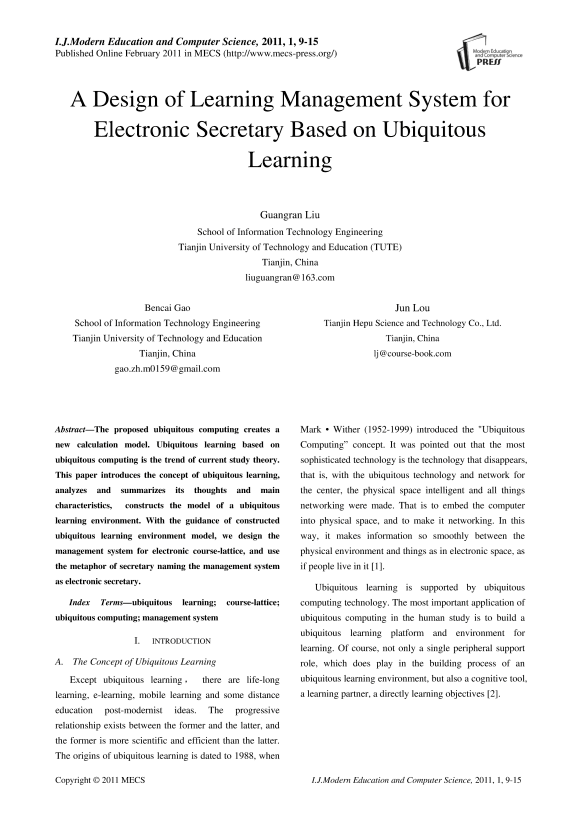 I.J.Modern Education and Computer Science, 2011, 1, 9-15
Published Online February 2011 in MECS (http://www.mecs-press.org/)

Modern Education and Computer Science PRESS

A Design of Learning Management System for Electronic Secretary Based on Ubiquitous Learning

Guangran Liu
School of Information Technology Engineering
Tianjin University of Technology and Education (TUTE)
Tianjin, China
liuguangran@163.com

Bencai Gao
School of Information Technology Engineering
Tianjin University of Technology and Education
Tianjin, China
gao.zh.m0159@gmail.com

Jun Lou
Tianjin Hepu Science and Technology Co., Ltd.
Tianjin, China
lj@course-book.com

Abstract—The proposed ubiquitous computing creates a new calculation model. Ubiquitous learning based on ubiquitous computing is the trend of current study theory. This paper introduces the concept of ubiquitous learning, analyzes and summarizes its thoughts and main characteristics, constructs the model of a ubiquitous learning environment. With the guidance of constructed ubiquitous learning environment model, we design the management system for electronic course-lattice, and use the metaphor of secretary naming the management system as electronic secretary.

Index Terms—ubiquitous learning; course-lattice; ubiquitous computing; management system

I. INTRODUCTION

A. The Concept of Ubiquitous Learning

Except ubiquitous learning， there are life-long learning, e-learning, mobile learning and some distance education post-modernist ideas. The progressive relationship exists between the former and the latter, and the former is more scientific and efficient than the latter. The origins of ubiquitous learning is dated to 1988, when Mark • Wither (1952-1999) introduced the "Ubiquitous Computing" concept. It was pointed out that the most sophisticated technology is the technology that disappears, that is, with the ubiquitous technology and network for the center, the physical space intelligent and all things networking were made. That is to embed the computer into physical space, and to make it networking. In this way, it makes information so smoothly between the physical environment and things as in electronic space, as if people live in it [1].

Ubiquitous learning is supported by ubiquitous computing technology. The most important application of ubiquitous computing in the human study is to build a ubiquitous learning platform and environment for learning. Of course, not only a single peripheral support role, which does play in the building process of an ubiquitous learning environment, but also a cognitive tool, a learning partner, a directly learning objectives [2].

Copyright © 2011 MECS
I.J.Modern Education and Computer Science, 2011, 1, 9-15